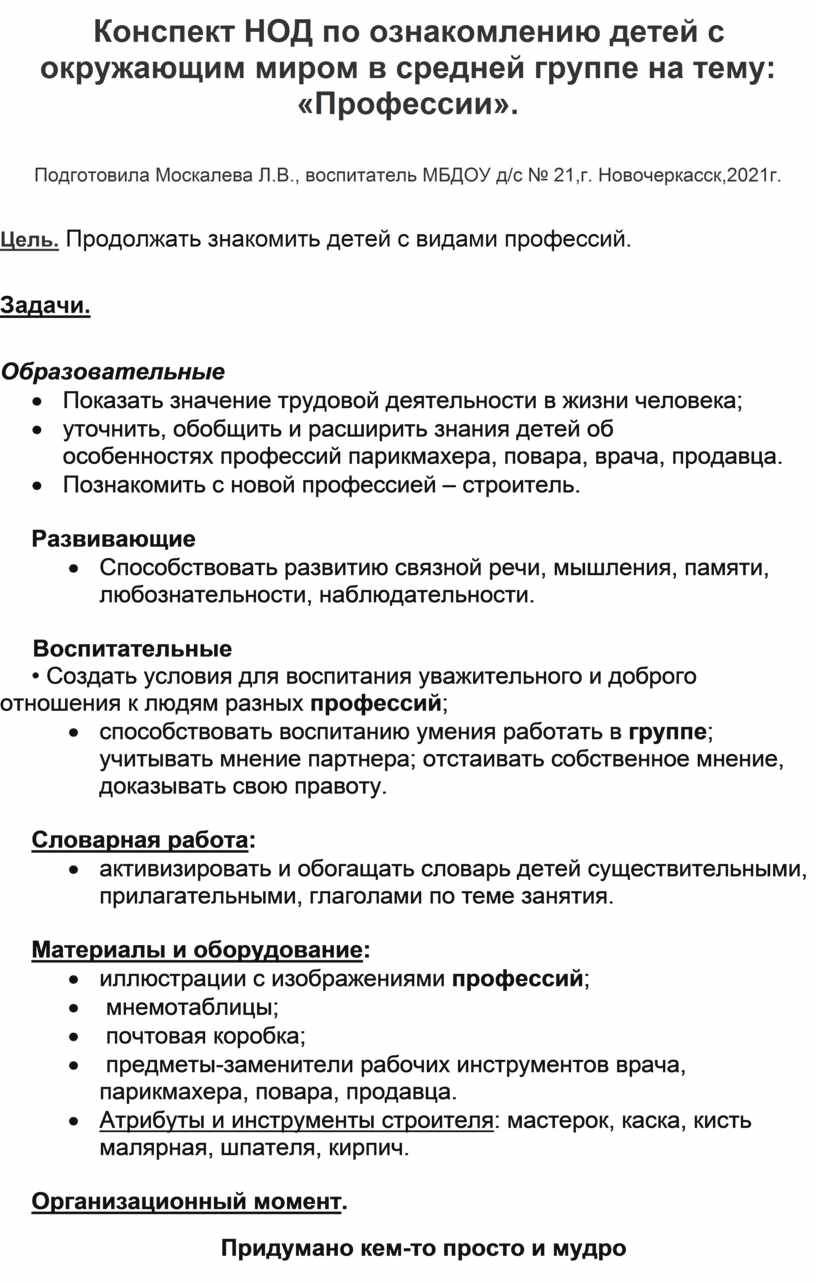 Конспект НОД по ознакомлению детей с окружающим миром в средней группе на тему: «Профессии».

Подготовила Москалева Л.В., воспитатель МБДОУ д/с № 21,г. Новочеркасск,2021г.

Цель. Продолжать знакомить детей с видами профессий.

Задачи.

Образовательные
• Показать значение трудовой деятельности в жизни человека;
• уточнить, обобщить и расширить знания детей об особенностях профессий парикмахера, повара, врача, продавца.
• Познакомить с новой профессией – строитель.

Развивающие
• Способствовать развитию связной речи, мышления, памяти, любознательности, наблюдательности.

Воспитательные
• Создать условия для воспитания уважительного и доброго отношения к людям разных профессий;
• способствовать воспитанию умения работать в группе; учитывать мнение партнера; отстаивать собственное мнение, доказывать свою правоту.

Словарная работа:
• активизировать и обогащать словарь детей существительными, прилагательными, глаголами по теме занятия.

Материалы и оборудование:
• иллюстрации с изображениями профессий;
• мнемотаблицы;
• почтовая коробка;
• предметы-заменители рабочих инструментов врача, парикмахера, повара, продавца.
• Атрибуты и инструменты строителя: мастерок, каска, кисть малярная, шпателя, кирпич.

Организационный момент.

Придумано кем-то просто и мудро